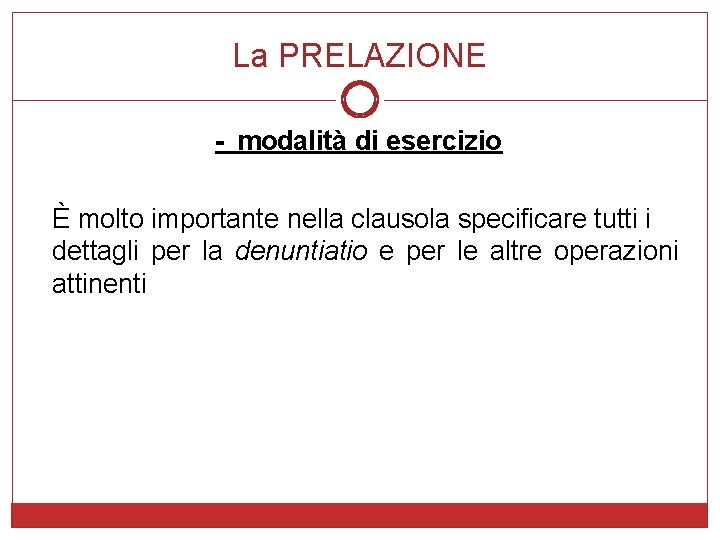 La PRELAZIONE

- modalità di esercizio

È molto importante nella clausola specificare tutti i dettagli per la denuntiatio e per le altre operazioni attinenti